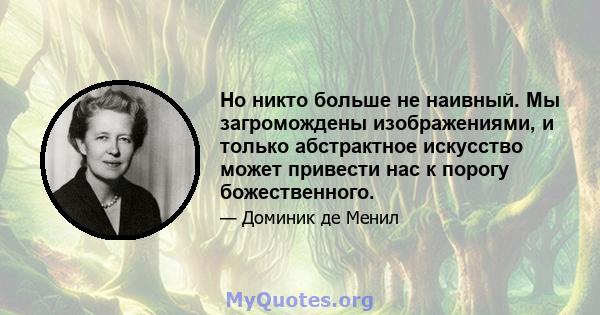 Но никто больше не наивный. Мы загромождены изображениями, и только абстрактное искусство может привести нас к порогу божественного.

— Доминик де Менил

MyQuotes.org